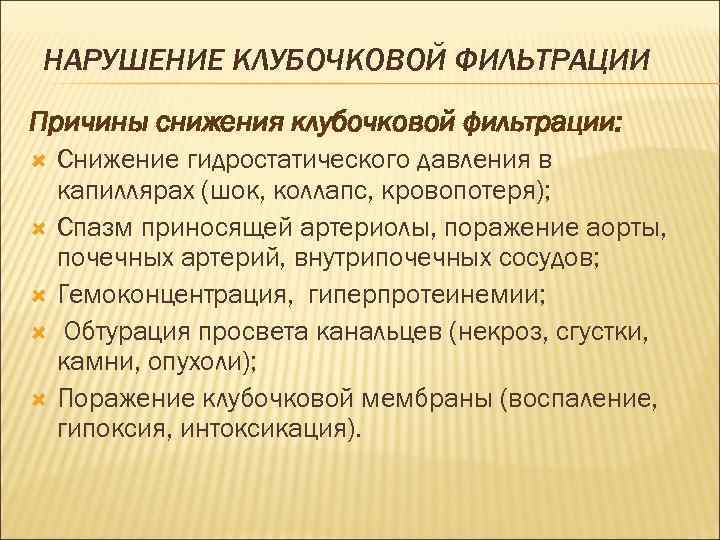 НАРУШЕНИЕ КЛУБОЧКОВОЙ ФИЛЬТРАЦИИ

Причины снижения клубочковой фильтрации:

Снижение гидростатического давления в капиллярах (шок, коллапс, кровопотеря);

Спазм приносящей артериолы, поражение аорты, почечных артерий, внутрипочечных сосудов;

Гемоконцентрация, гиперпротеинемии;

Обтурация просвета канальцев (некроз, сгустки, камни, опухоли);

Поражение клубочковой мембраны (воспаление, гипоксия, интоксикация).